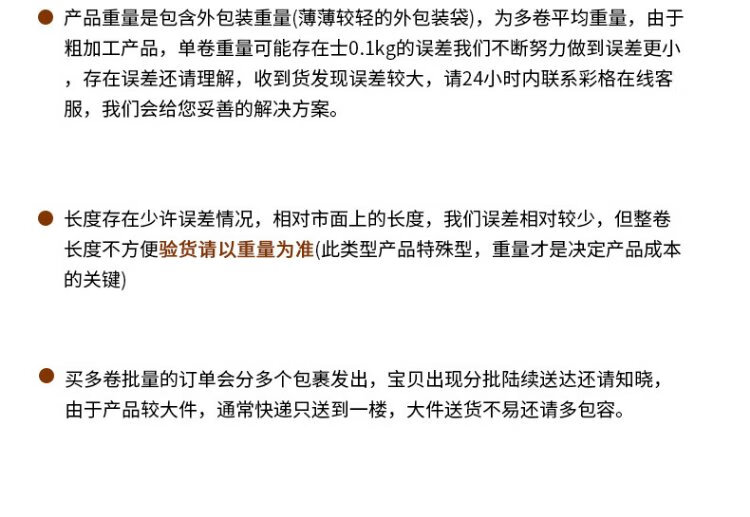 • 产品重量是包含外包装重量(薄薄较轻的外包装袋)，为多卷平均重量，由于粗加工产品，单卷重量可能存在士0.1kg的误差我们不断努力做到误差更小，存在误差还请理解，收到货发现误差较大，请24小时内联系彩格在线客服，我们会给您妥善的解决方案。

• 长度存在少许误差情况，相对市面上的长度，我们误差相对较少，但整卷长度不方便验货请以重量为准(此类型产品特殊型，重量才是决定产品成本的关键)

• 买多卷批量的订单会分多个包裹发出，宝贝出现分批陆续送达还请知晓，由于产品较大件，通常快递只送到一楼，大件送货不易还请多包容。